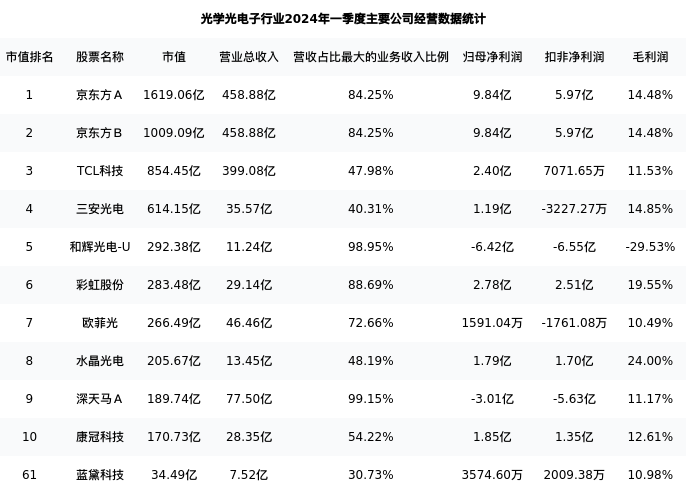 光学光电子行业2024年一季度主要公司经营数据统计

| 市值排名 | 股票名称 | 市值 | 营业总收入 | 营收占比最大的业务收入比例 | 归母净利润 | 扣非净利润 | 毛利润 |
|---|---|---|---|---|---|---|---|
| 1 | 京东方A | 1619.06亿 | 458.88亿 | 84.25% | 9.84亿 | 5.97亿 | 14.48% |
| 2 | 京东方B | 1009.09亿 | 458.88亿 | 84.25% | 9.84亿 | 5.97亿 | 14.48% |
| 3 | TCL科技 | 854.45亿 | 399.08亿 | 47.98% | 2.40亿 | 7071.65万 | 11.53% |
| 4 | 三安光电 | 614.15亿 | 35.57亿 | 40.31% | 1.19亿 | -3227.27万 | 14.85% |
| 5 | 和辉光电-U | 292.38亿 | 11.24亿 | 98.95% | -6.42亿 | -6.55亿 | -29.53% |
| 6 | 彩虹股份 | 283.48亿 | 29.14亿 | 88.69% | 2.78亿 | 2.51亿 | 19.55% |
| 7 | 欧菲光 | 266.49亿 | 46.46亿 | 72.66% | 1591.04万 | -1761.08万 | 10.49% |
| 8 | 水晶光电 | 205.67亿 | 13.45亿 | 48.19% | 1.79亿 | 1.70亿 | 24.00% |
| 9 | 深天马A | 189.74亿 | 77.50亿 | 99.15% | -3.01亿 | -5.63亿 | 11.17% |
| 10 | 康冠科技 | 170.73亿 | 28.35亿 | 54.22% | 1.85亿 | 1.35亿 | 12.61% |
| 61 | 蓝黛科技 | 34.49亿 | 7.52亿 | 30.73% | 3574.60万 | 2009.38万 | 10.98% |